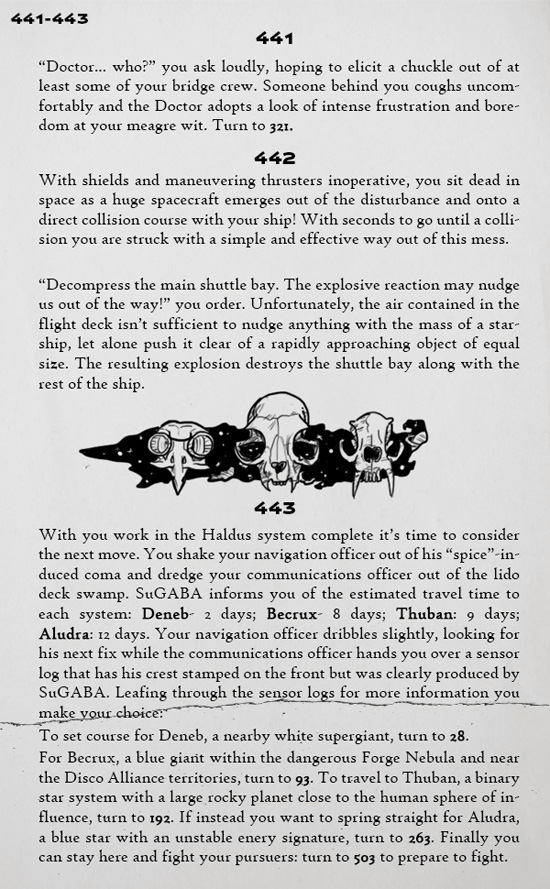 441-443

441

"Doctor... who?" you ask loudly, hoping to elicit a chuckle out of at least some of your bridge crew. Someone behind you coughs uncomfortably and the Doctor adopts a look of intense frustration and boredom at your meagre wit. Turn to 321.

442

With shields and maneuvering thrusters inoperative, you sit dead in space as a huge spacecraft emerges out of the disturbance and onto a direct collision course with your ship! With seconds to go until a collision you are struck with a simple and effective way out of this mess.

"Decompress the main shuttle bay. The explosive reaction may nudge us out of the way!" you order. Unfortunately, the air contained in the flight deck isn't sufficient to nudge anything with the mass of a starship, let alone push it clear of a rapidly approaching object of equal size. The resulting explosion destroys the shuttle bay along with the rest of the ship.

443

With you work in the Haldus system complete it's time to consider the next move. You shake your navigation officer out of his "spice"-induced coma and dredge your communications officer out of the lido deck swamp. SuGABA informs you of the estimated travel time to each system: Deneb- 2 days; Becrux- 8 days; Thuban: 9 days; Aludra: 12 days. Your navigation officer dribbles slightly, looking for his next fix while the communications officer hands you over a sensor log that has his crest stamped on the front but was clearly produced by SuGABA. Leafing through the sensor logs for more information you make your choice:

To set course for Deneb, a nearby white supergiant, turn to 28.
For Becrux, a blue giant within the dangerous Forge Nebula and near the Disco Alliance territories, turn to 93. To travel to Thuban, a binary star system with a large rocky planet close to the human sphere of influence, turn to 192. If instead you want to spring straight for Aludra, a blue star with an unstable enery signature, turn to 263. Finally you can stay here and fight your pursuers: turn to 503 to prepare to fight.